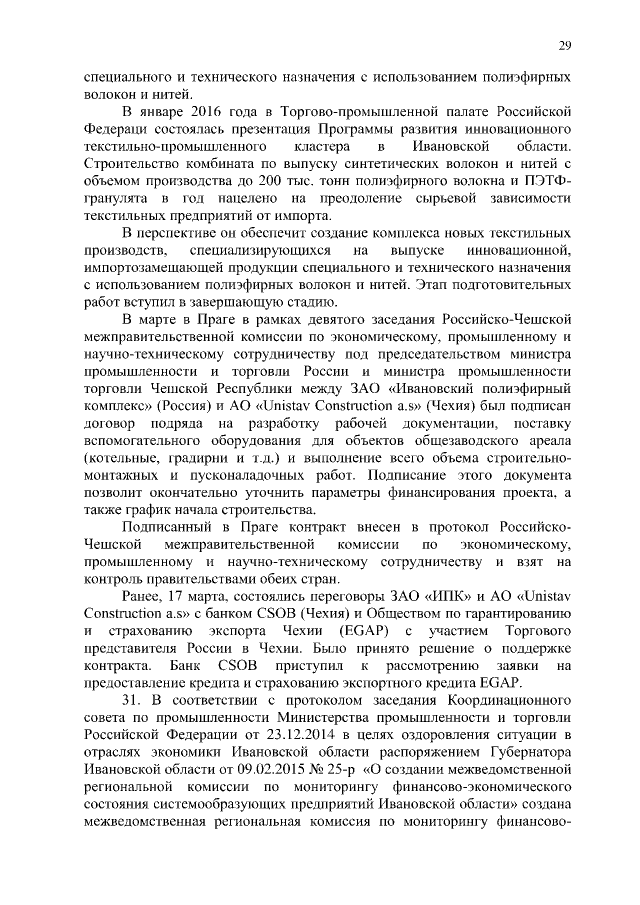 29

специального и технического назначения с использованием полиэфирных волокон и нитей.

В январе 2016 года в Торгово-промышленной палате Российской Федерации состоялась презентация Программы развития инновационного текстильно-промышленного кластера в Ивановской области. Строительство комбината по выпуску синтетических волокон и нитей с объемом производства до 200 тыс. тонн полиэфирного волокна и ПЭТФ-гранулята в год нацелено на преодоление сырьевой зависимости текстильных предприятий от импорта.

В перспективе он обеспечит создание комплекса новых текстильных производств, специализирующихся на выпуске инновационной, импортозамещающей продукции специального и технического назначения с использованием полиэфирных волокон и нитей. Этап подготовительных работ вступил в завершающую стадию.

В марте в Праге в рамках девятого заседания Российско-Чешской межправительственной комиссии по экономическому, промышленному и научно-техническому сотрудничеству под председательством министра промышленности и торговли России и министра промышленности торговли Чешской Республики между ЗАО «Ивановский полиэфирный комплекс» (Россия) и АО «Unistav Construction a.s» (Чехия) был подписан договор подряда на разработку рабочей документации, поставку вспомогательного оборудования для объектов общезаводского ареала (котельные, градирни и т.д.) и выполнение всего объема строительно-монтажных и пусконаладочных работ. Подписание этого документа позволит окончательно уточнить параметры финансирования проекта, а также график начала строительства.

Подписанный в Праге контракт внесен в протокол Российско-Чешской межправительственной комиссии по экономическому, промышленному и научно-техническому сотрудничеству и взят на контроль правительствами обеих стран.

Ранее, 17 марта, состоялись переговоры ЗАО «ИПК» и АО «Unistav Construction a.s» с банком CSOB (Чехия) и Обществом по гарантированию и страхованию экспорта Чехии (EGAP) с участием Торгового представителя России в Чехии. Было принято решение о поддержке контракта. Банк CSOB приступил к рассмотрению заявки на предоставление кредита и страхованию экспортного кредита EGAP.

31. В соответствии с протоколом заседания Координационного совета по промышленности Министерства промышленности и торговли Российской Федерации от 23.12.2014 в целях оздоровления ситуации в отраслях экономики Ивановской области распоряжением Губернатора Ивановской области от 09.02.2015 № 25-р «О создании межведомственной региональной комиссии по мониторингу финансово-экономического состояния системообразующих предприятий Ивановской области» создана межведомственная региональная комиссия по мониторингу финансово-